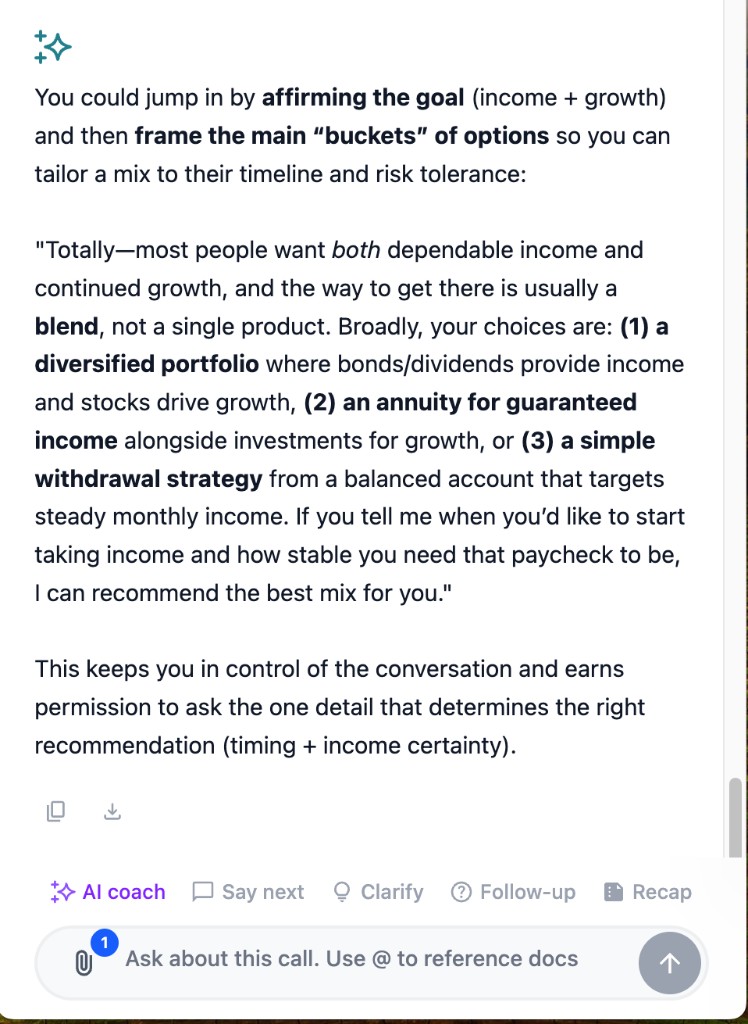 You could jump in by affirming the goal (income + growth) and then frame the main “buckets” of options so you can tailor a mix to their timeline and risk tolerance:

"Totally—most people want both dependable income and continued growth, and the way to get there is usually a blend, not a single product. Broadly, your choices are: (1) a diversified portfolio where bonds/dividends provide income and stocks drive growth, (2) an annuity for guaranteed income alongside investments for growth, or (3) a simple withdrawal strategy from a balanced account that targets steady monthly income. If you tell me when you’d like to start taking income and how stable you need that paycheck to be, I can recommend the best mix for you."

This keeps you in control of the conversation and earns permission to ask the one detail that determines the right recommendation (timing + income certainty).

AI coach Say next Clarify Follow-up Recap

1

Ask about this call. Use @ to reference docs